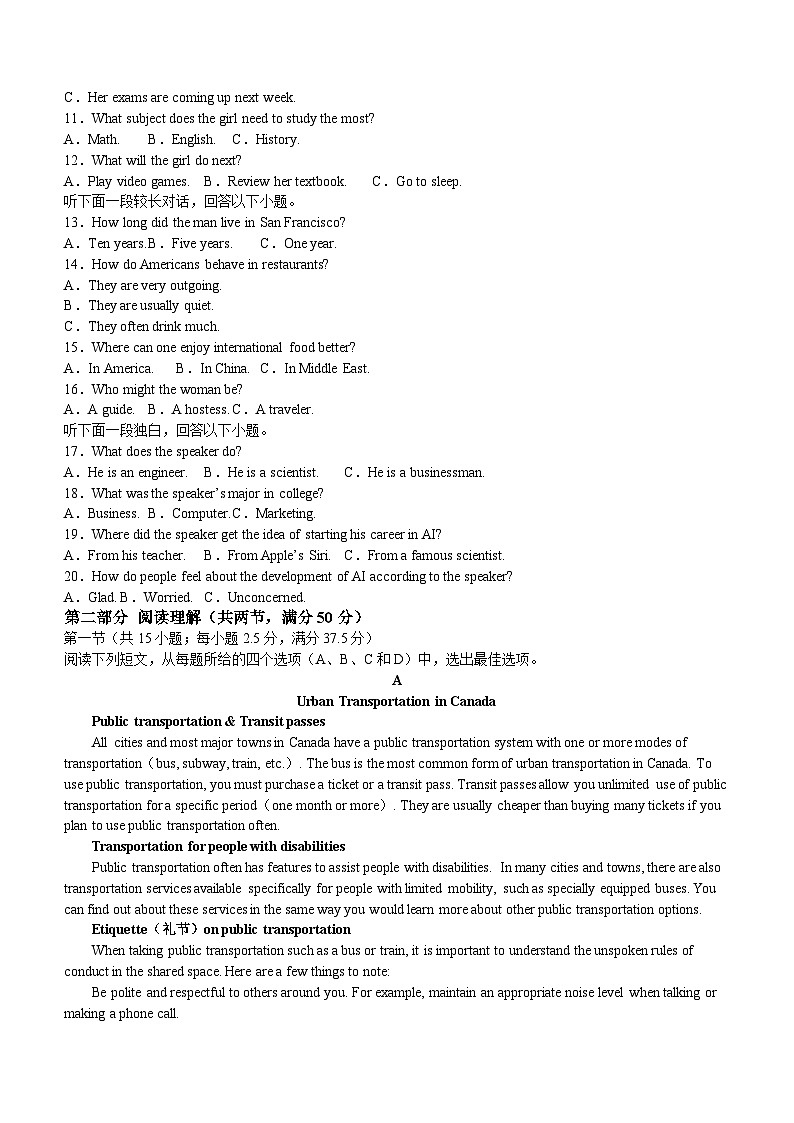 C．Her exams are coming up next week.
11．What subject does the girl need to study the most?
A．Math.　　B．English.　C．History.
12．What will the girl do next?
A．Play video games.　B．Review her textbook.　　C．Go to sleep.
听下面一段较长对话，回答以下小题。
13．How long did the man live in San Francisco?
A．Ten years.B．Five years.　　C．One year.
14．How do Americans behave in restaurants?
A．They are very outgoing.
B．They are usually quiet.
C．They often drink much.
15．Where can one enjoy international food better?
A．In America.　　B．In China.　C．In Middle East.
16．Who might the woman be?
A．A guide.　B．A hostess. C．A traveler.
听下面一段独白，回答以下小题。
17．What does the speaker do?
A．He is an engineer.　B．He is a scientist.　　C．He is a businessman.
18．What was the speaker's major in college?
A．Business.　B．Computer. C．Marketing.
19．Where did the speaker get the idea of starting his career in AI?
A．From his teacher.　　B．From Apple's Siri.　C．From a famous scientist.
20．How do people feel about the development of AI according to the speaker?
A．Glad. B．Worried.　C．Unconcerned.
第二部分　阅读理解（共两节，满分 50 分）
第一节（共 15 小题；每小题 2.5 分，满分 37.5 分）
阅读下列短文，从每题所给的四个选项（A、B、C 和 D）中，选出最佳选项。
A
Urban Transportation in Canada
Public transportation & Transit passes
All cities and most major towns in Canada have a public transportation system with one or more modes of transportation（bus, subway, train, etc.）. The bus is the most common form of urban transportation in Canada. To use public transportation, you must purchase a ticket or a transit pass. Transit passes allow you unlimited use of public transportation for a specific period（one month or more）. They are usually cheaper than buying many tickets if you plan to use public transportation often.
Transportation for people with disabilities
Public transportation often has features to assist people with disabilities. In many cities and towns, there are also transportation services available specifically for people with limited mobility, such as specially equipped buses. You can find out about these services in the same way you would learn more about other public transportation options.
Etiquette（礼节）on public transportation
When taking public transportation such as a bus or train, it is important to understand the unspoken rules of conduct in the shared space. Here are a few things to note:
Be polite and respectful to others around you. For example, maintain an appropriate noise level when talking or making a phone call.